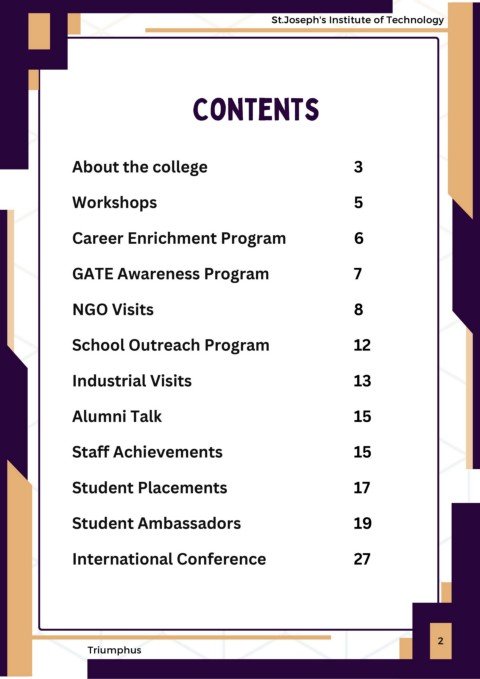 St.Joseph's Institute of Technology

CONTENTS

| | |
|---|---|
| About the college | 3 |
| Workshops | 5 |
| Career Enrichment Program | 6 |
| GATE Awareness Program | 7 |
| NGO Visits | 8 |
| School Outreach Program | 12 |
| Industrial Visits | 13 |
| Alumni Talk | 15 |
| Staff Achievements | 15 |
| Student Placements | 17 |
| Student Ambassadors | 19 |
| International Conference | 27 |

Triumphus

2